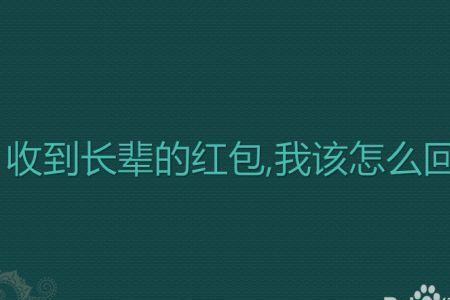 收到长辈的红包,我该怎么回